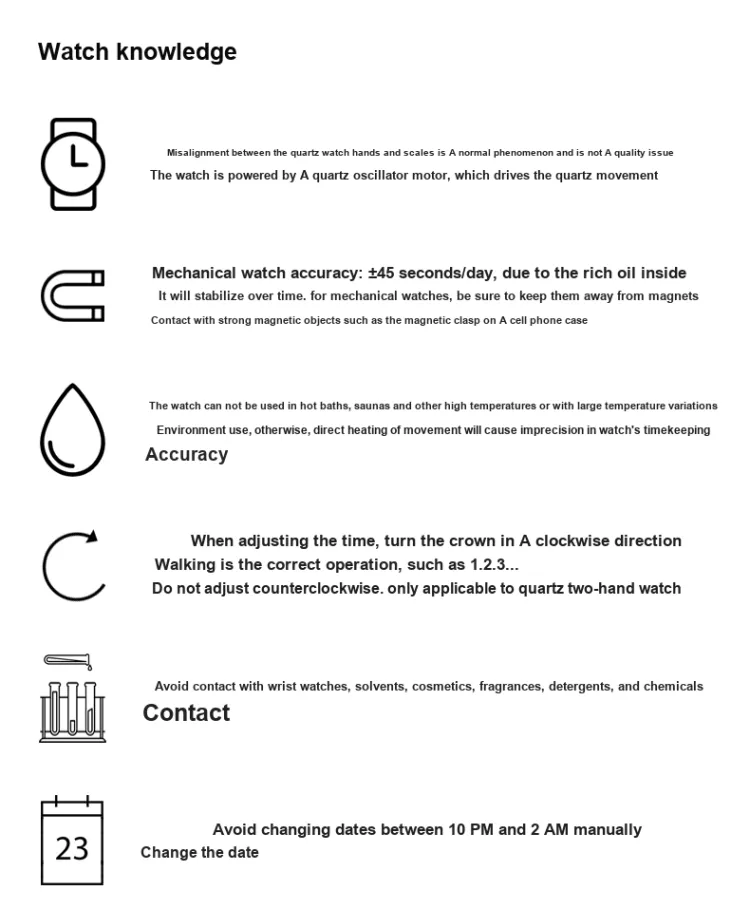 Watch knowledge

Misalignment between the quartz watch hands and scales is A normal phenomenon and is not A quality issue
The watch is powered by A quartz oscillator motor, which drives the quartz movement

Mechanical watch accuracy: ±45 seconds/day, due to the rich oil inside
It will stabilize over time. for mechanical watches, be sure to keep them away from magnets
Contact with strong magnetic objects such as the magnetic clasp on A cell phone case

The watch can not be used in hot baths, saunas and other high temperatures or with large temperature variations
Environment use, otherwise, direct heating of movement will cause imprecision in watch's timekeeping
Accuracy

When adjusting the time, turn the crown in A clockwise direction
Walking is the correct operation, such as 1.2.3...
Do not adjust counterclockwise. only applicable to quartz two-hand watch

Avoid contact with wrist watches, solvents, cosmetics, fragrances, detergents, and chemicals
Contact

23
Avoid changing dates between 10 PM and 2 AM manually
Change the date